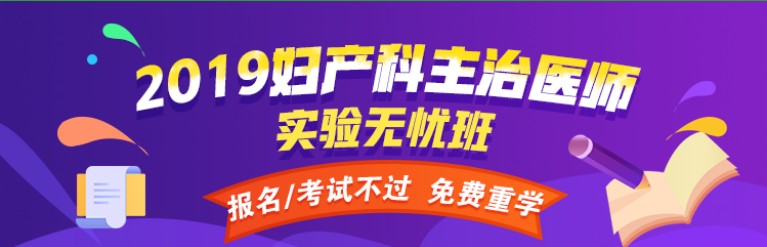 2019妇产科主治医师
实验无忧班
报名/考试不过 免费重学